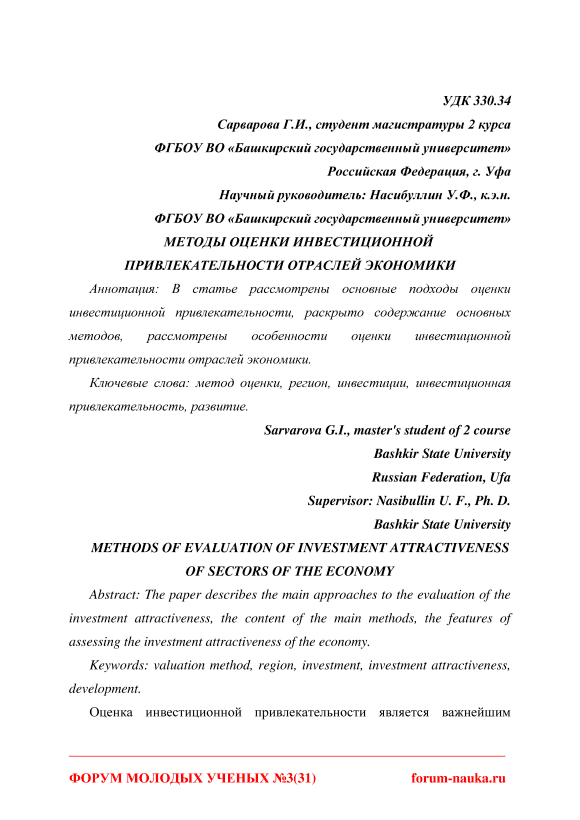 УДК 330.34

Сарварова Г.И., студент магистратуры 2 курса

ФГБОУ ВО «Башкирский государственный университет»

Российская Федерация, г. Уфа

Научный руководитель: Насибуллин У.Ф., к.э.н.

ФГБОУ ВО «Башкирский государственный университет»

МЕТОДЫ ОЦЕНКИ ИНВЕСТИЦИОННОЙ ПРИВЛЕКАТЕЛЬНОСТИ ОТРАСЛЕЙ ЭКОНОМИКИ

Аннотация: В статье рассмотрены основные подходы оценки инвестиционной привлекательности, раскрыто содержание основных методов, рассмотрены особенности оценки инвестиционной привлекательности отраслей экономики.

Ключевые слова: метод оценки, регион, инвестиции, инвестиционная привлекательность, развитие.

Sarvarova G.I., master's student of 2 course

Bashkir State University

Russian Federation, Ufa

Supervisor: Nasibullin U. F., Ph. D.

Bashkir State University

METHODS OF EVALUATION OF INVESTMENT ATTRACTIVENESS OF SECTORS OF THE ECONOMY

Abstract: The paper describes the main approaches to the evaluation of the investment attractiveness, the content of the main methods, the features of assessing the investment attractiveness of the economy.

Keywords: valuation method, region, investment, investment attractiveness, development.

Оценка инвестиционной привлекательности является важнейшим

ФОРУМ МОЛОДЫХ УЧЕНЫХ №3(31) forum-nauka.ru